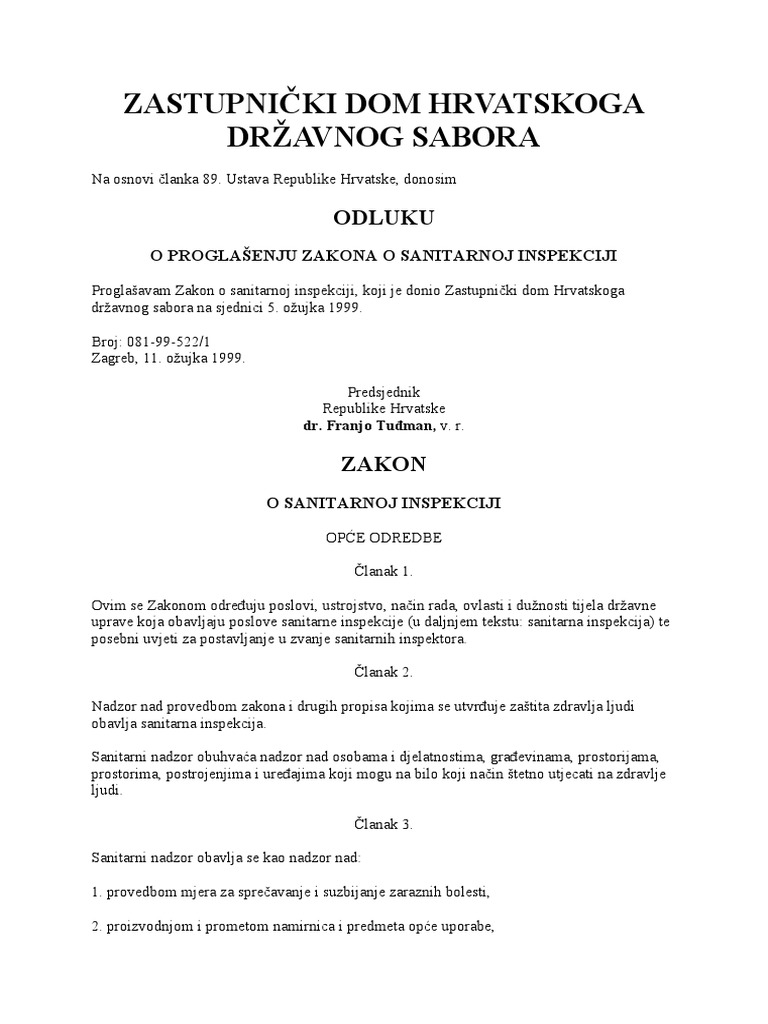 ZASTUPNIČKI DOM HRVATSKOGA DRŽAVNOG SABORA

Na osnovi članka 89. Ustava Republike Hrvatske, donosim

ODLUKU

O PROGLAŠENJU ZAKONA O SANITARNOJ INSPEKCIJI

Proglašavam Zakon o sanitarnoj inspekciji, koji je donio Zastupnički dom Hrvatskoga državnog sabora na sjednici 5. ožujka 1999.

Broj: 081-99-522/1
Zagreb, 11. ožujka 1999.

Predsjednik
Republike Hrvatske
dr. Franjo Tuđman, v. r.

ZAKON

O SANITARNOJ INSPEKCIJI

OPĆE ODREDBE

Članak 1.

Ovim se Zakonom određuju poslovi, ustrojstvo, način rada, ovlasti i dužnosti tijela državne uprave koja obavljaju poslove sanitarne inspekcije (u daljnjem tekstu: sanitarna inspekcija) te posebni uvjeti za postavljanje u zvanje sanitarnih inspektora.

Članak 2.

Nadzor nad provedbom zakona i drugih propisa kojima se utvrđuje zaštita zdravlja ljudi obavlja sanitarna inspekcija.

Sanitarni nadzor obuhvaća nadzor nad osobama i djelatnostima, građevinama, prostorijama, prostorima, postrojenjima i uređajima koji mogu na bilo koji način štetno utjecati na zdravlje ljudi.

Članak 3.

Sanitarni nadzor obavlja se kao nadzor nad:

1. provedbom mjera za sprečavanje i suzbijanje zaraznih bolesti,

2. proizvodnjom i prometom namirnica i predmeta opće uporabe,